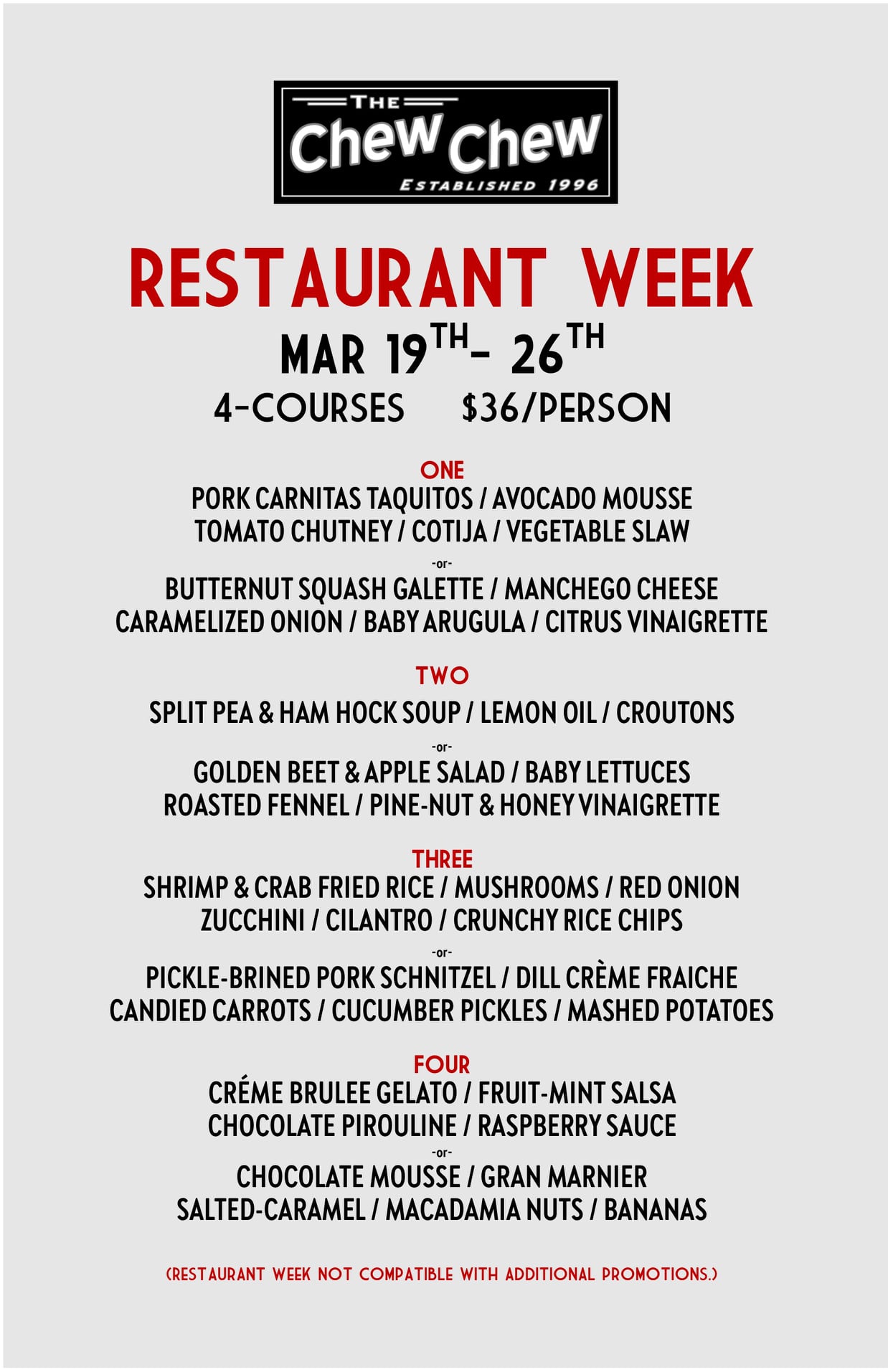 THE
Chew Chew
ESTABLISHED 1996

RESTAURANT WEEK

MAR 19TH- 26TH

4-COURSES $36/PERSON

ONE
PORK CARNITAS TAQUITOS / AVOCADO MOUSSE
TOMATO CHUTNEY / COTIJA / VEGETABLE SLAW

-or-

BUTTERNUT SQUASH GALETTE / MANCHEGO CHEESE
CARAMELIZED ONION / BABY ARUGULA / CITRUS VINAIGRETTE

TWO
SPLIT PEA & HAM HOCK SOUP / LEMON OIL / CROUTONS

-or-

GOLDEN BEET & APPLE SALAD / BABY LETTUCES
ROASTED FENNEL / PINE-NUT & HONEY VINAIGRETTE

THREE
SHRIMP & CRAB FRIED RICE / MUSHROOMS / RED ONION
ZUCCHINI / CILANTRO / CRUNCHY RICE CHIPS

-or-

PICKLE-BRINED PORK SCHNITZEL / DILL CRÈME FRAICHE
CANDIED CARROTS / CUCUMBER PICKLES / MASHED POTATOES

FOUR
CRÉME BRULEE GELATO / FRUIT-MINT SALSA
CHOCOLATE PIROULINE / RASPBERRY SAUCE

-or-

CHOCOLATE MOUSSE / GRAN MARNIER
SALTED-CARAMEL / MACADAMIA NUTS / BANANAS

(RESTAURANT WEEK NOT COMPATIBLE WITH ADDITIONAL PROMOTIONS.)